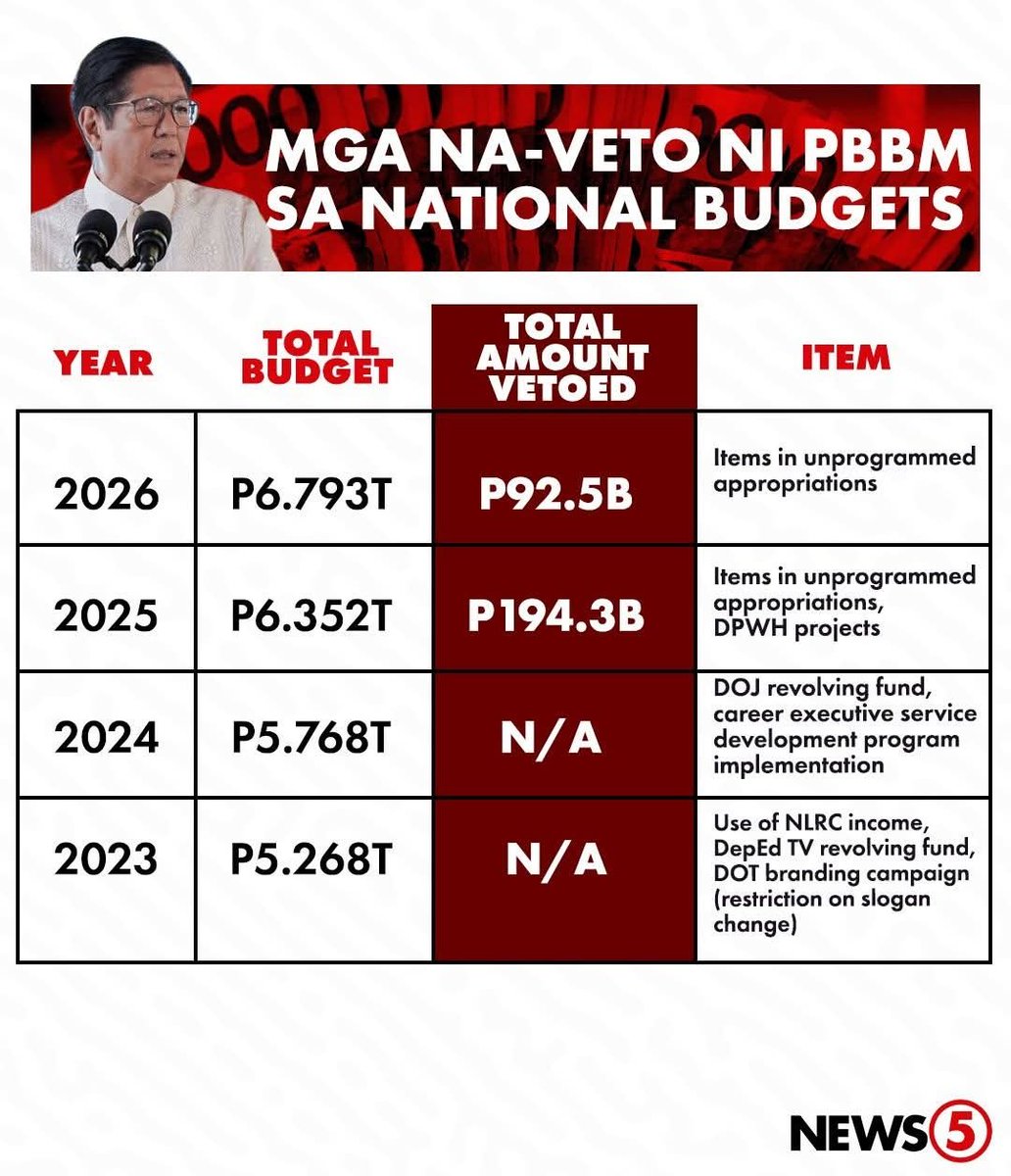 MGA NA-VETO NI PBBM SA NATIONAL BUDGETS

| YEAR | TOTAL BUDGET | TOTAL AMOUNT VETOED | ITEM |
|---|---|---|---|
| 2026 | P6.793T | P92.5B | Items in unprogrammed appropriations |
| 2025 | P6.352T | P194.3B | Items in unprogrammed appropriations, DPWH projects |
| 2024 | P5.768T | N/A | DOJ revolving fund, career executive service development program implementation |
| 2023 | P5.268T | N/A | Use of NLRC income, DepEd TV revolving fund, DOT branding campaign (restriction on slogan change) |

NEWS5